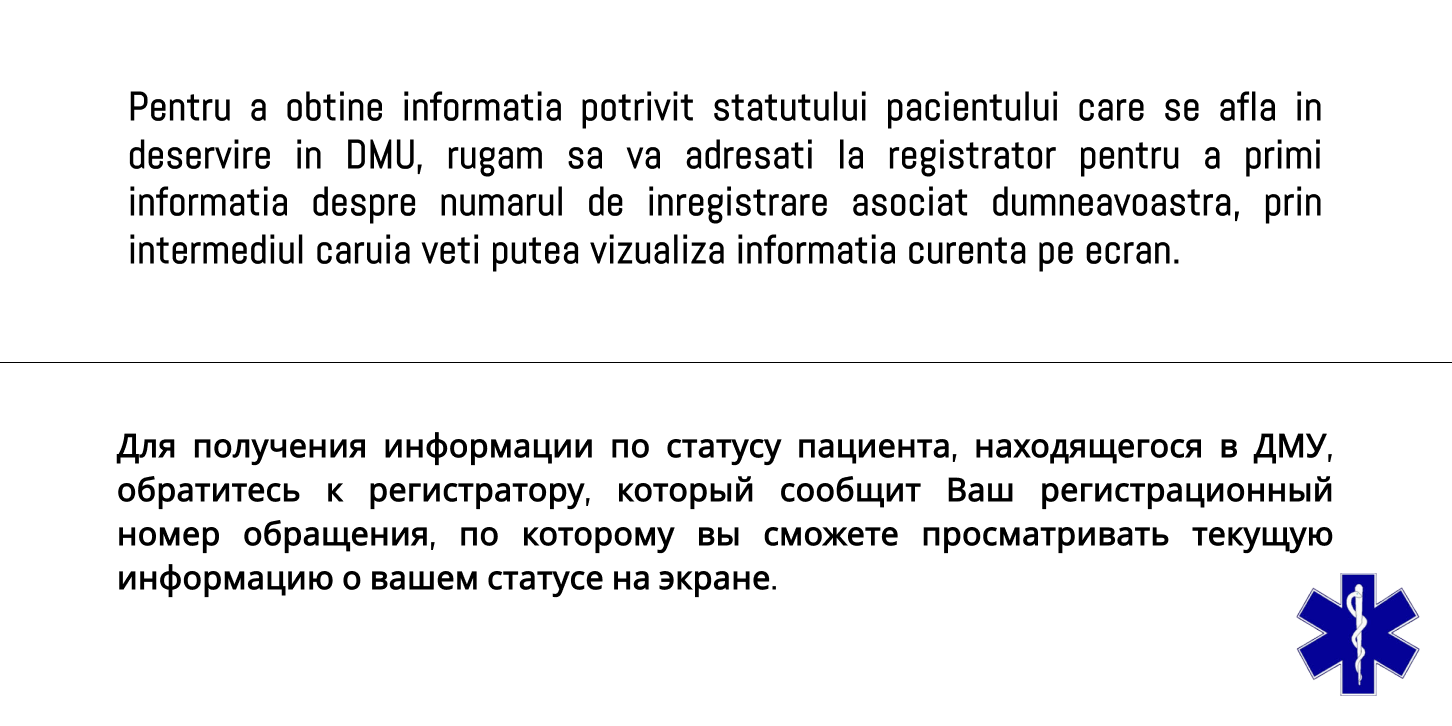 Pentru a obtine informatia potrivit statutului pacientului care se afla in deservire in DMU, rugam sa va adresati la registrator pentru a primi informatia despre numarul de inregistrare asociat dumneavoastra, prin intermediul caruia veti putea vizualiza informatia curenta pe ecran.

Для получения информации по статусу пациента, находящегося в ДМУ, обратитесь к регистратору, который сообщит Ваш регистрационный номер обращения, по которому вы сможете просматривать текущую информацию о вашем статусе на экране.